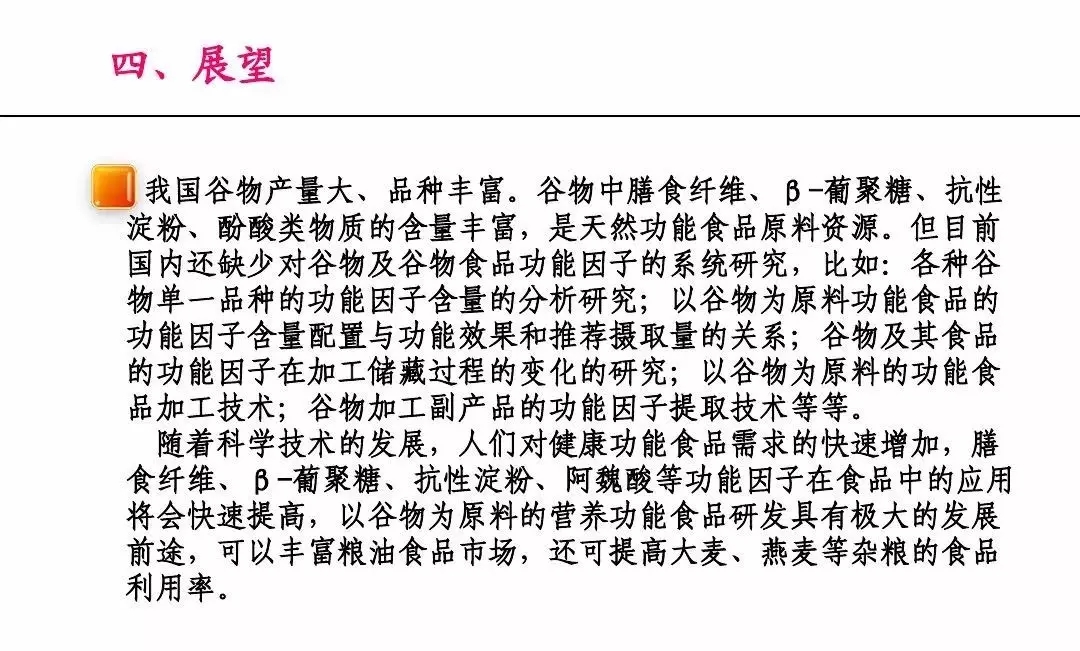 四、展望

我国谷物产量大、品种丰富。谷物中膳食纤维、β-葡聚糖、抗性淀粉、酚酸类物质的含量丰富，是天然功能食品原料资源。但目前国内还缺少对谷物及谷物食品功能因子的系统研究，比如：各种谷物单一品种的功能因子含量的分析研究；以谷物为原料功能食品的功能因子含量配置与功能效果和推荐摄取量的关系；谷物及其食品的功能因子在加工储藏过程的变化的研究；以谷物为原料的功能食品加工技术；谷物加工副产品的功能因子提取技术等等。

随着科学技术的发展，人们对健康功能食品需求的快速增加，膳食纤维、β-葡聚糖、抗性淀粉、阿魏酸等功能因子在食品中的应用将会快速提高，以谷物为原料的营养功能食品研发具有极大的发展前途，可以丰富粮油食品市场，还可提高大麦、燕麦等杂粮的食品利用率。